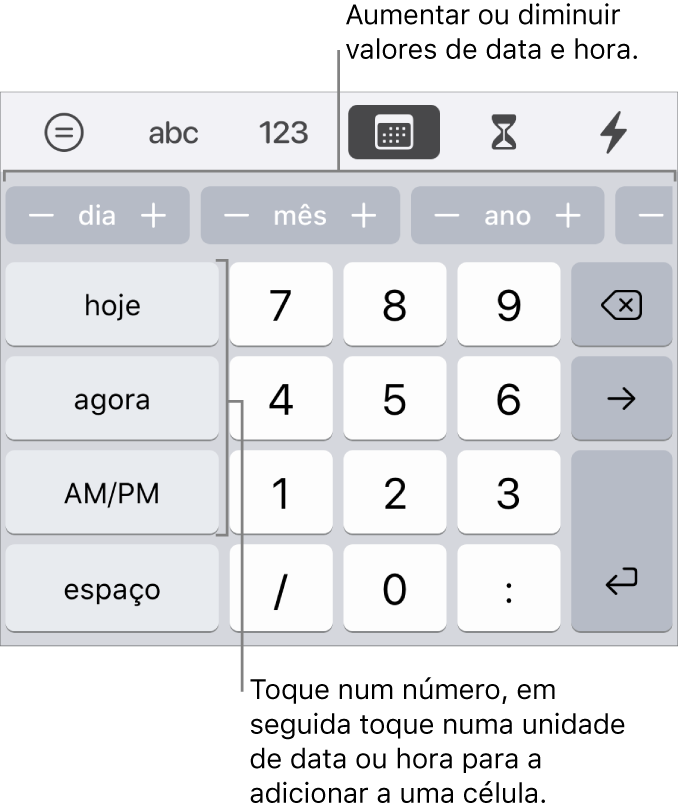 Aumentar ou diminuir valores de data e hora.

abc 123

− dia + − mês + − ano + −

hoje
7 8 9
agora
4 5 6 →
AM/PM
1 2 3
espaço
/ 0 :

Toque num número, em seguida toque numa unidade de data ou hora para a adicionar a uma célula.